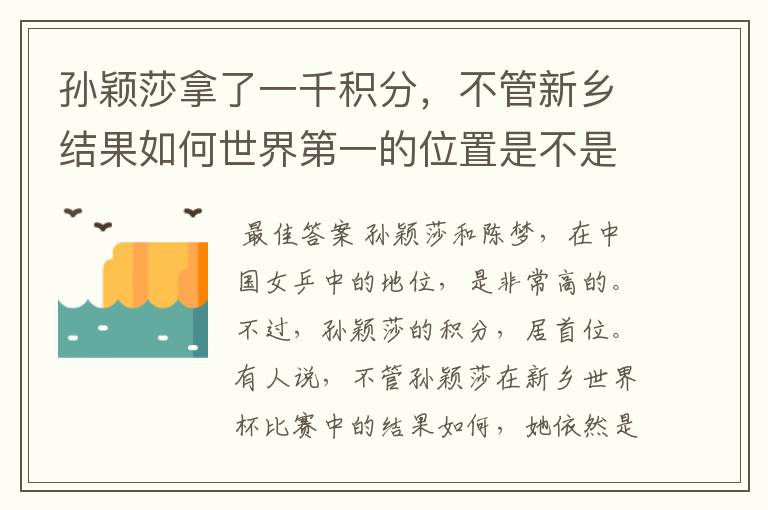 孙颖莎拿了一千积分，不管新乡结果如何世界第一的位置是不是

最佳答案 孙颖莎和陈梦，在中国女乒中的地位，是非常高的。不过，孙颖莎的积分，居首位。有人说，不管孙颖莎在新乡世界杯比赛中的结果如何，她依然是